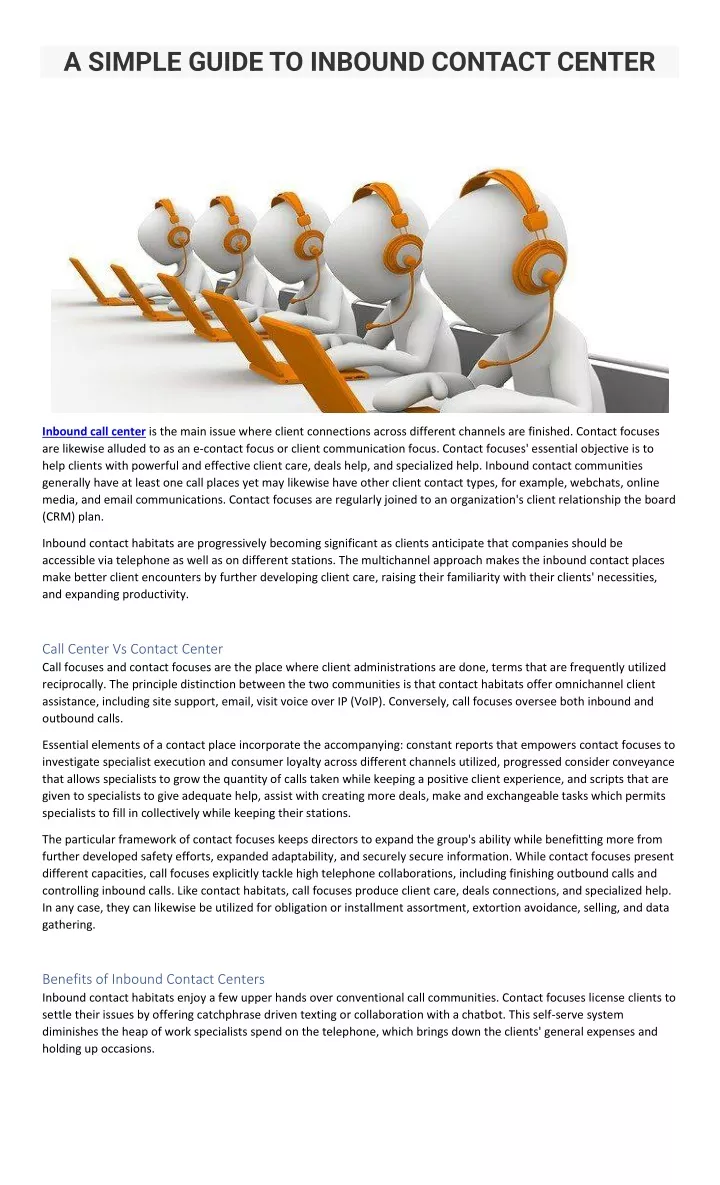 A SIMPLE GUIDE TO INBOUND CONTACT CENTER

Inbound call center is the main issue where client connections across different channels are finished. Contact focuses are likewise alluded to as an e-contact focus or client communication focus. Contact focuses' essential objective is to help clients with powerful and effective client care, deals help, and specialized help. Inbound contact communities generally have at least one call places yet may likewise have other client contact types, for example, webchats, online media, and email communications. Contact focuses are regularly joined to an organization's client relationship the board (CRM) plan.

Inbound contact habitats are progressively becoming significant as clients anticipate that companies should be accessible via telephone as well as on different stations. The multichannel approach makes the inbound contact places make better client encounters by further developing client care, raising their familiarity with their clients' necessities, and expanding productivity.

Call Center Vs Contact Center
Call focuses and contact focuses are the place where client administrations are done, terms that are frequently utilized reciprocally. The principle distinction between the two communities is that contact habitats offer omnichannel client assistance, including site support, email, visit voice over IP (VoIP). Conversely, call focuses oversee both inbound and outbound calls.

Essential elements of a contact place incorporate the accompanying: constant reports that empowers contact focuses to investigate specialist execution and consumer loyalty across different channels utilized, progressed consider conveyance that allows specialists to grow the quantity of calls taken while keeping a positive client experience, and scripts that are given to specialists to give adequate help, assist with creating more deals, make and exchangeable tasks which permits specialists to fill in collectively while keeping their stations.

The particular framework of contact focuses keeps directors to expand the group's ability while benefitting more from further developed safety efforts, expanded adaptability, and securely secure information. While contact focuses present different capacities, call focuses explicitly tackle high telephone collaborations, including finishing outbound calls and controlling inbound calls. Like contact habitats, call focuses produce client care, deals connections, and specialized help. In any case, they can likewise be utilized for obligation or installment assortment, extortion avoidance, selling, and data gathering.

Benefits of Inbound Contact Centers
Inbound contact habitats enjoy a few upper hands over conventional call communities. Contact focuses license clients to settle their issues by offering catchphrase driven texting or collaboration with a chatbot. This self-serve system diminishes the heap of work specialists spend on the telephone, which brings down the clients' general expenses and holding up occasions.